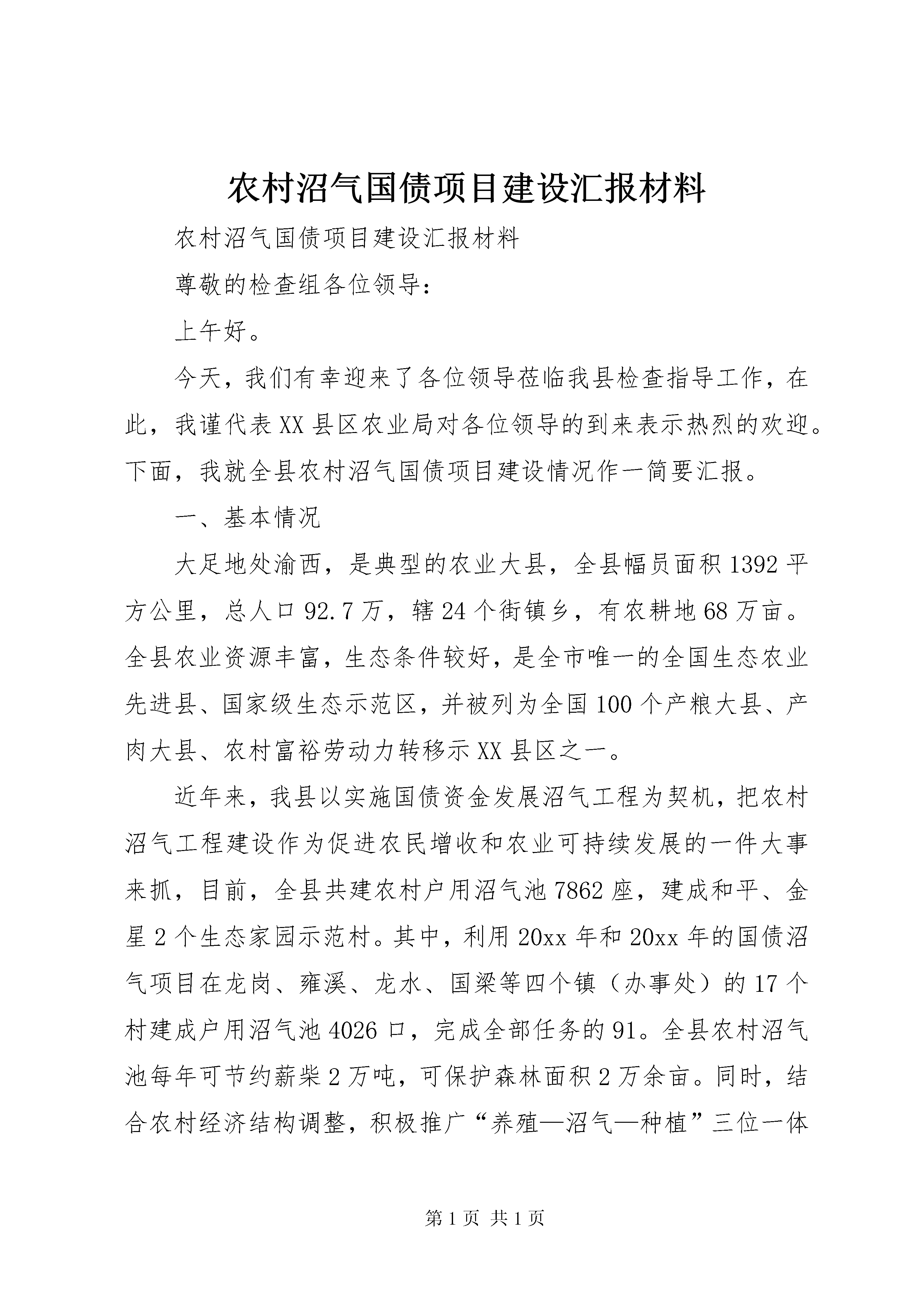 农村沼气国债项目建设汇报材料

农村沼气国债项目建设汇报材料

尊敬的检查组各位领导：

上午好。

今天，我们有幸迎来了各位领导莅临我县检查指导工作，在此，我谨代表XX县区农业局对各位领导的到来表示热烈的欢迎。下面，我就全县农村沼气国债项目建设情况作一简要汇报。

一、基本情况

大足地处渝西，是典型的农业大县，全县幅员面积1392平方公里，总人口92.7万，辖24个街镇乡，有农耕地68万亩。全县农业资源丰富，生态条件较好，是全市唯一的全国生态农业先进县、国家级生态示范区，并被列为全国100个产粮大县、产肉大县、农村富裕劳动力转移示XX县区之一。

近年来，我县以实施国债资金发展沼气工程为契机，把农村沼气工程建设作为促进农民增收和农业可持续发展的一件大事来抓，目前，全县共建农村户用沼气池7862座，建成和平、金星2个生态家园示范村。其中，利用20xx年和20xx年的国债沼气项目在龙岗、雍溪、龙水、国梁等四个镇（办事处）的17个村建成户用沼气池4026口，完成全部任务的91。全县农村沼气池每年可节约薪柴2万吨，可保护森林面积2万余亩。同时，结合农村经济结构调整，积极推广“养殖—沼气—种植”三位一体

第1页 共1页